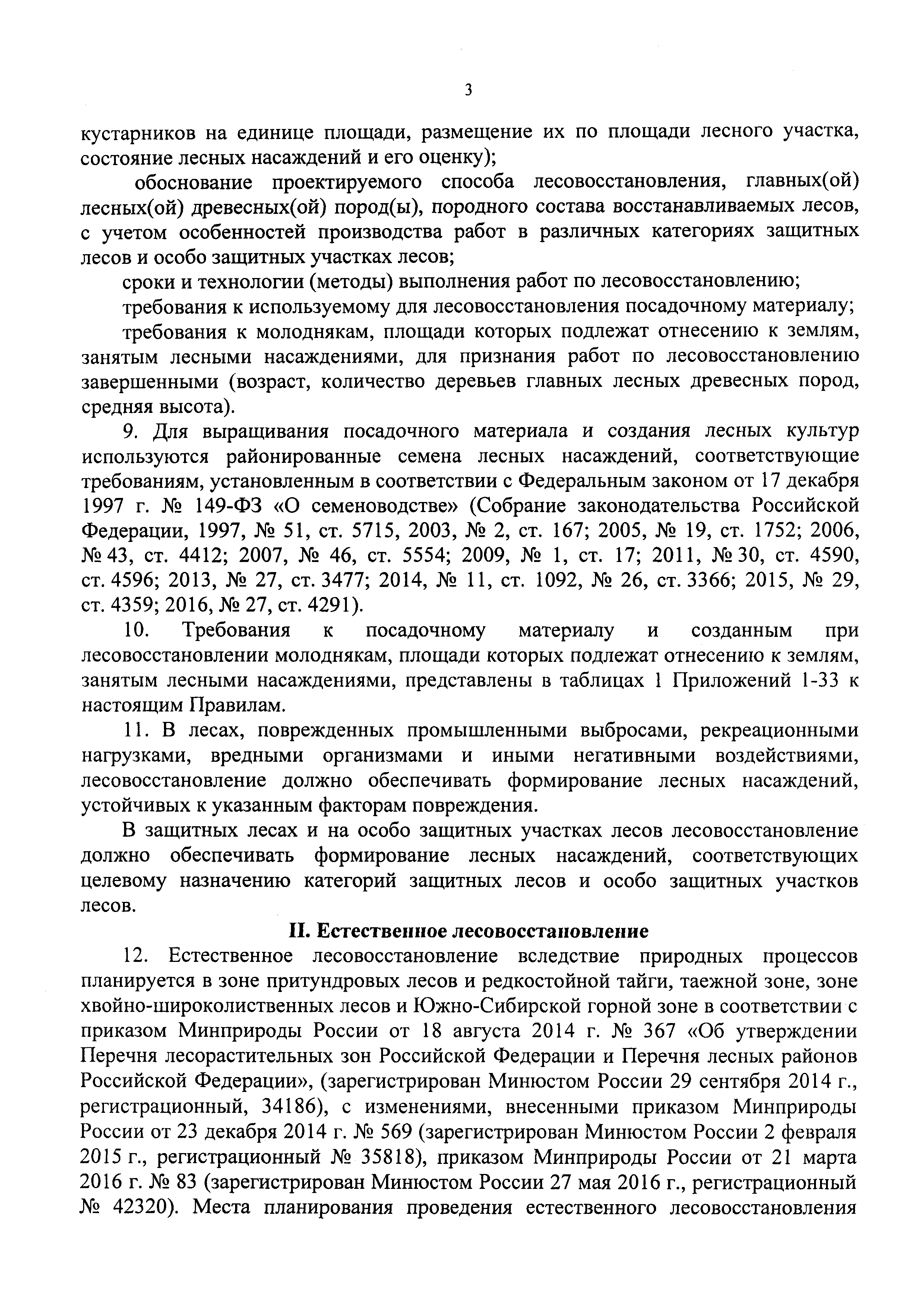 3

кустарников на единице площади, размещение их по площади лесного участка, состояние лесных насаждений и его оценку);

обоснование проектируемого способа лесовосстановления, главных(ой) лесных(ой) древесных(ой) пород(ы), породного состава восстанавливаемых лесов, с учетом особенностей производства работ в различных категориях защитных лесов и особо защитных участках лесов;

сроки и технологии (методы) выполнения работ по лесовосстановлению;

требования к используемому для лесовосстановления посадочному материалу;

требования к молоднякам, площади которых подлежат отнесению к землям, занятым лесными насаждениями, для признания работ по лесовосстановлению завершенными (возраст, количество деревьев главных лесных древесных пород, средняя высота).

9. Для выращивания посадочного материала и создания лесных культур используются районированные семена лесных насаждений, соответствующие требованиям, установленным в соответствии с Федеральным законом от 17 декабря 1997 г. № 149-ФЗ «О семеноводстве» (Собрание законодательства Российской Федерации, 1997, № 51, ст. 5715, 2003, № 2, ст. 167; 2005, № 19, ст. 1752; 2006, № 43, ст. 4412; 2007, № 46, ст. 5554; 2009, № 1, ст. 17; 2011, № 30, ст. 4590, ст. 4596; 2013, № 27, ст. 3477; 2014, № 11, ст. 1092, № 26, ст. 3366; 2015, № 29, ст. 4359; 2016, № 27, ст. 4291).

10. Требования к посадочному материалу и созданным при лесовосстановлении молоднякам, площади которых подлежат отнесению к землям, занятым лесными насаждениями, представлены в таблицах 1 Приложений 1-33 к настоящим Правилам.

11. В лесах, поврежденных промышленными выбросами, рекреационными нагрузками, вредными организмами и иными негативными воздействиями, лесовосстановление должно обеспечивать формирование лесных насаждений, устойчивых к указанным факторам повреждения.

В защитных лесах и на особо защитных участках лесов лесовосстановление должно обеспечивать формирование лесных насаждений, соответствующих целевому назначению категорий защитных лесов и особо защитных участков лесов.

II. Естественное лесовосстановление

12. Естественное лесовосстановление вследствие природных процессов планируется в зоне притундровых лесов и редкостойной тайги, таежной зоне, зоне хвойно-широколиственных лесов и Южно-Сибирской горной зоне в соответствии с приказом Минприроды России от 18 августа 2014 г. № 367 «Об утверждении Перечня лесорастительных зон Российской Федерации и Перечня лесных районов Российской Федерации», (зарегистрирован Минюстом России 29 сентября 2014 г., регистрационный, 34186), с изменениями, внесенными приказом Минприроды России от 23 декабря 2014 г. № 569 (зарегистрирован Минюстом России 2 февраля 2015 г., регистрационный № 35818), приказом Минприроды России от 21 марта 2016 г. № 83 (зарегистрирован Минюстом России 27 мая 2016 г., регистрационный № 42320). Места планирования проведения естественного лесовосстановления